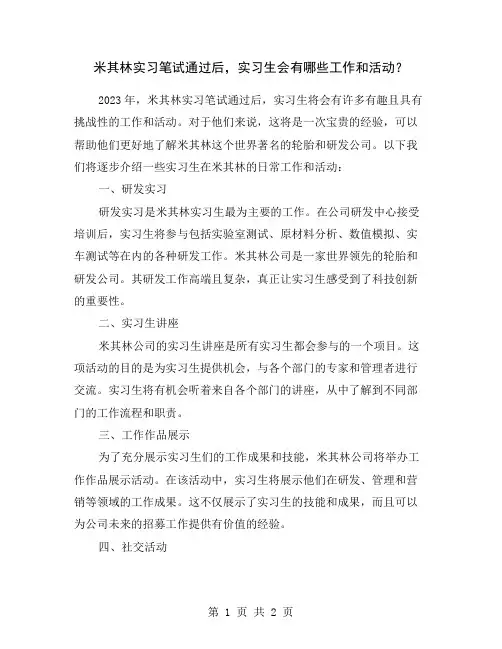 米其林实习笔试通过后，实习生会有哪些工作和活动？

2023 年，米其林实习笔试通过后，实习生将会有许多有趣且具有挑战性的工作和活动。对于他们来说，这将是一次宝贵的经验，可以帮助他们更好地了解米其林这个世界著名的轮胎和研发公司。以下我们将逐步介绍一些实习生在米其林的日常工作和活动：

一、研发实习

研发实习是米其林实习生最为主要的工作。在公司研发中心接受培训后，实习生将参与包括实验室测试、原材料分析、数值模拟、实车测试等在内的各种研发工作。米其林公司是一家世界领先的轮胎和研发公司。其研发工作高端且复杂，真正让实习生感受到了科技创新的重要性。

二、实习生讲座

米其林公司的实习生讲座是所有实习生都会参与的一个项目。这项活动的目的是为实习生提供机会，与各个部门的专家和管理者进行交流。实习生将有机会听着来自各个部门的讲座，从中了解到不同部门的工作流程和职责。

三、工作作品展示

为了充分展示实习生们的工作成果和技能，米其林公司将举办工作作品展示活动。在该活动中，实习生将展示他们在研发、管理和营销等领域的工作成果。这不仅展示了实习生的技能和成果，而且可以为公司未来的招募工作提供有价值的经验。

四、社交活动

第 1 页 共 2 页